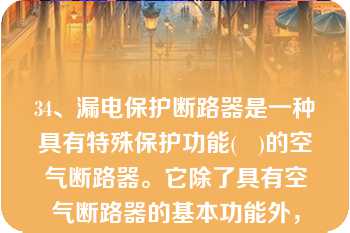 34、漏电保护断路器是一种具有特殊保护功能(　)的空气断路器。它除了具有空气断路器的基本功能外，